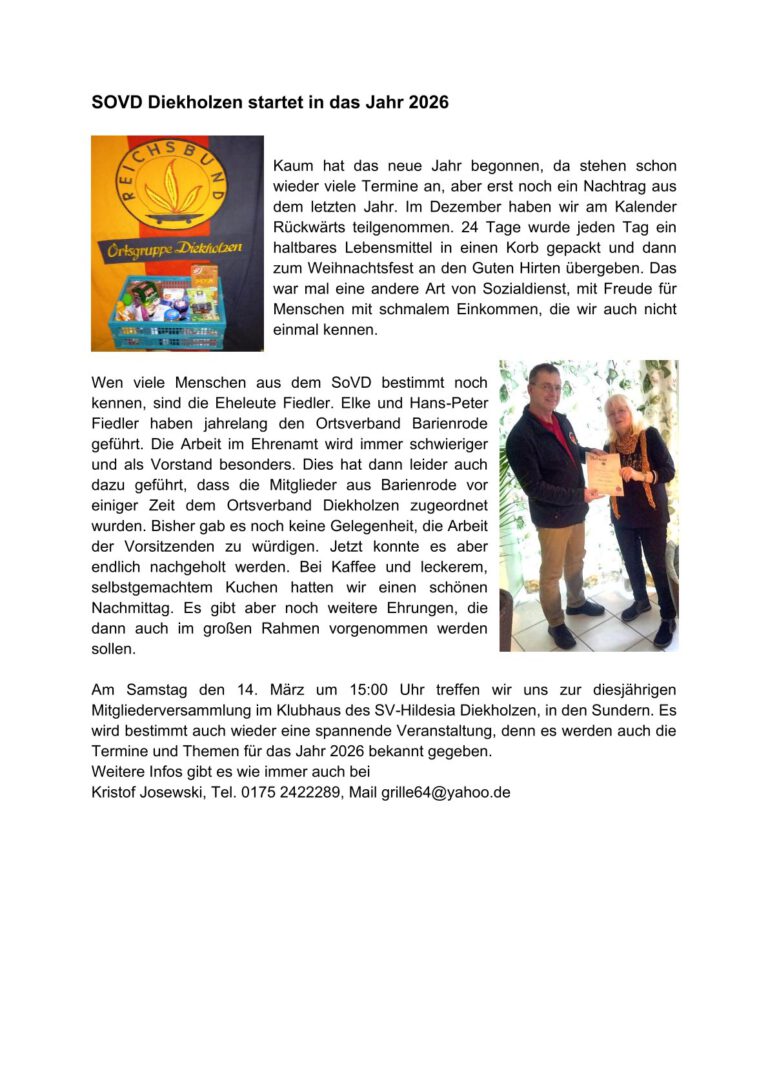 SOVD Diekholzen startet in das Jahr 2026

REICHSBUND

Ortsgruppe Diekholzen

Kaum hat das neue Jahr begonnen, da stehen schon wieder viele Termine an, aber erst noch ein Nachtrag aus dem letzten Jahr. Im Dezember haben wir am Kalender Rückwärts teilgenommen. 24 Tage wurde jeden Tag ein haltbares Lebensmittel in einen Korb gepackt und dann zum Weihnachtsfest an den Guten Hirten übergeben. Das war mal eine andere Art von Sozialdienst, mit Freude für Menschen mit schmalem Einkommen, die wir auch nicht einmal kennen.

Wen viele Menschen aus dem SoVD bestimmt noch kennen, sind die Eheleute Fiedler. Elke und Hans-Peter Fiedler haben jahrelang den Ortsverband Barienrode geführt. Die Arbeit im Ehrenamt wird immer schwieriger und als Vorstand besonders. Dies hat dann leider auch dazu geführt, dass die Mitglieder aus Barienrode vor einiger Zeit dem Ortsverband Diekholzen zugeordnet wurden. Bisher gab es noch keine Gelegenheit, die Arbeit der Vorsitzenden zu würdigen. Jetzt konnte es aber endlich nachgeholt werden. Bei Kaffee und leckerem, selbstgemachtem Kuchen hatten wir einen schönen Nachmittag. Es gibt aber noch weitere Ehrungen, die dann auch im großen Rahmen vorgenommen werden sollen.

Am Samstag den 14. März um 15:00 Uhr treffen wir uns zur diesjährigen Mitgliederversammlung im Klubhaus des SV-Hildesia Diekholzen, in den Sundern. Es wird bestimmt auch wieder eine spannende Veranstaltung, denn es werden auch die Termine und Themen für das Jahr 2026 bekannt gegeben.
Weitere Infos gibt es wie immer auch bei
Kristof Josewski, Tel. 0175 2422289, Mail grille64@yahoo.de